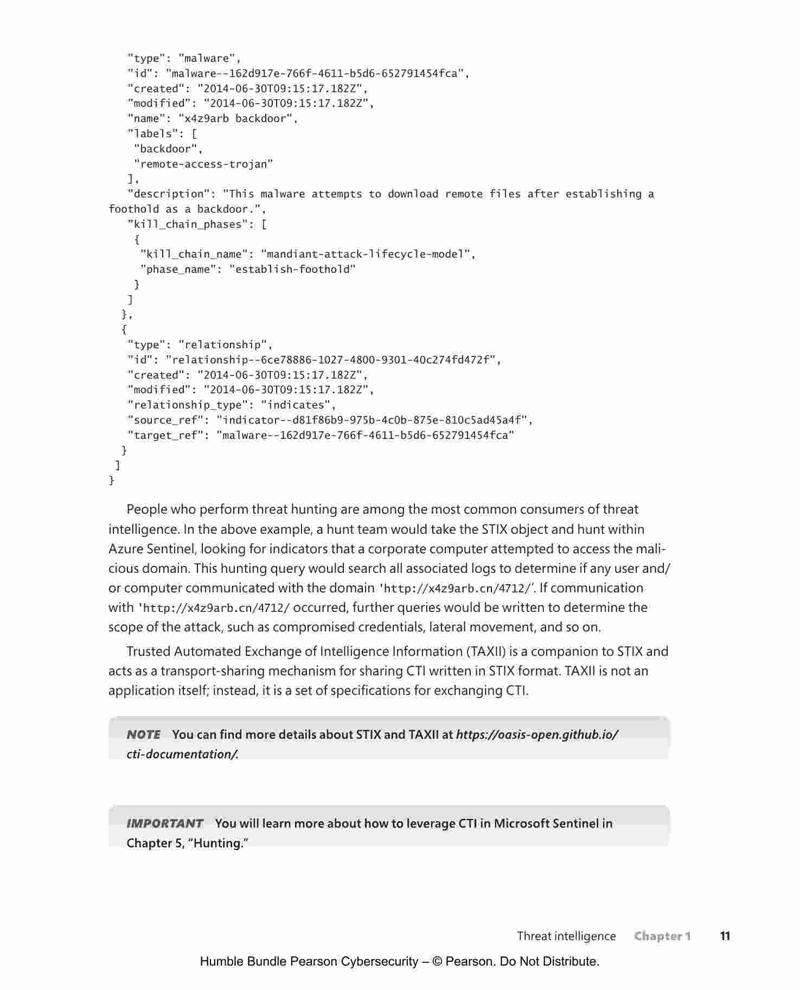 "type": "malware",
"id": "malware--162d917e-766f-4611-b5d6-652791454fca",
"created": "2014-06-30T09:15:17.182Z",
"modified": "2014-06-30T09:15:17.182Z",
"name": "x4z9arb backdoor",
"labels": [
"backdoor",
"remote-access-trojan"
],
"description": "This malware attempts to download remote files after establishing a foothold as a backdoor.",
"kill_chain_phases": [
{
"kill_chain_name": "mandiant-attack-lifecycle-model",
"phase_name": "establish-foothold"
}
]
},
{
"type": "relationship",
"id": "relationship--6ce78886-1027-4800-9301-40c274fd472f",
"created": "2014-06-30T09:15:17.182Z",
"modified": "2014-06-30T09:15:17.182Z",
"relationship_type": "indicates",
"source_ref": "indicator--d81f86b9-975b-4c0b-875e-810c5ad45a4f",
"target_ref": "malware--162d917e-766f-4611-b5d6-652791454fca"
}
]
}

People who perform threat hunting are among the most common consumers of threat intelligence. In the above example, a hunt team would take the STIX object and hunt within Azure Sentinel, looking for indicators that a corporate computer attempted to access the malicious domain. This hunting query would search all associated logs to determine if any user and/or computer communicated with the domain 'http://x4z9arb.cn/4712/'. If communication with 'http://x4z9arb.cn/4712/ occurred, further queries would be written to determine the scope of the attack, such as compromised credentials, lateral movement, and so on.

Trusted Automated Exchange of Intelligence Information (TAXII) is a companion to STIX and acts as a transport-sharing mechanism for sharing CTI written in STIX format. TAXII is not an application itself; instead, it is a set of specifications for exchanging CTI.

NOTE You can find more details about STIX and TAXII at https://oasis-open.github.io/cti-documentation/.

IMPORTANT You will learn more about how to leverage CTI in Microsoft Sentinel in Chapter 5, "Hunting."

Threat intelligence Chapter 1 11

Humble Bundle Pearson Cybersecurity – © Pearson. Do Not Distribute.